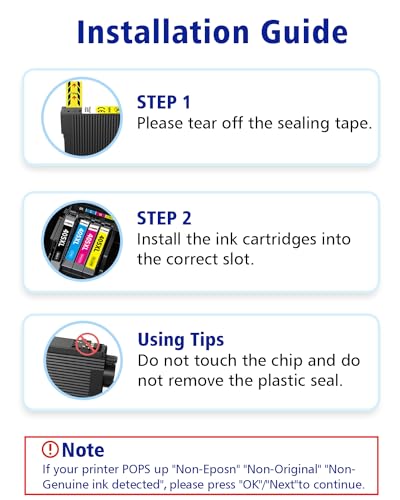 Installation Guide

STEP 1
Please tear off the sealing tape.

405XL 405XL 405XL 405XL

STEP 2
Install the ink cartridges into the correct slot.

Using Tips
Do not touch the chip and do not remove the plastic seal.

Note
If your printer POPS up "Non-Eposn" "Non-Original" "Non-Genuine ink detected", please press "OK"/"Next"to continue.